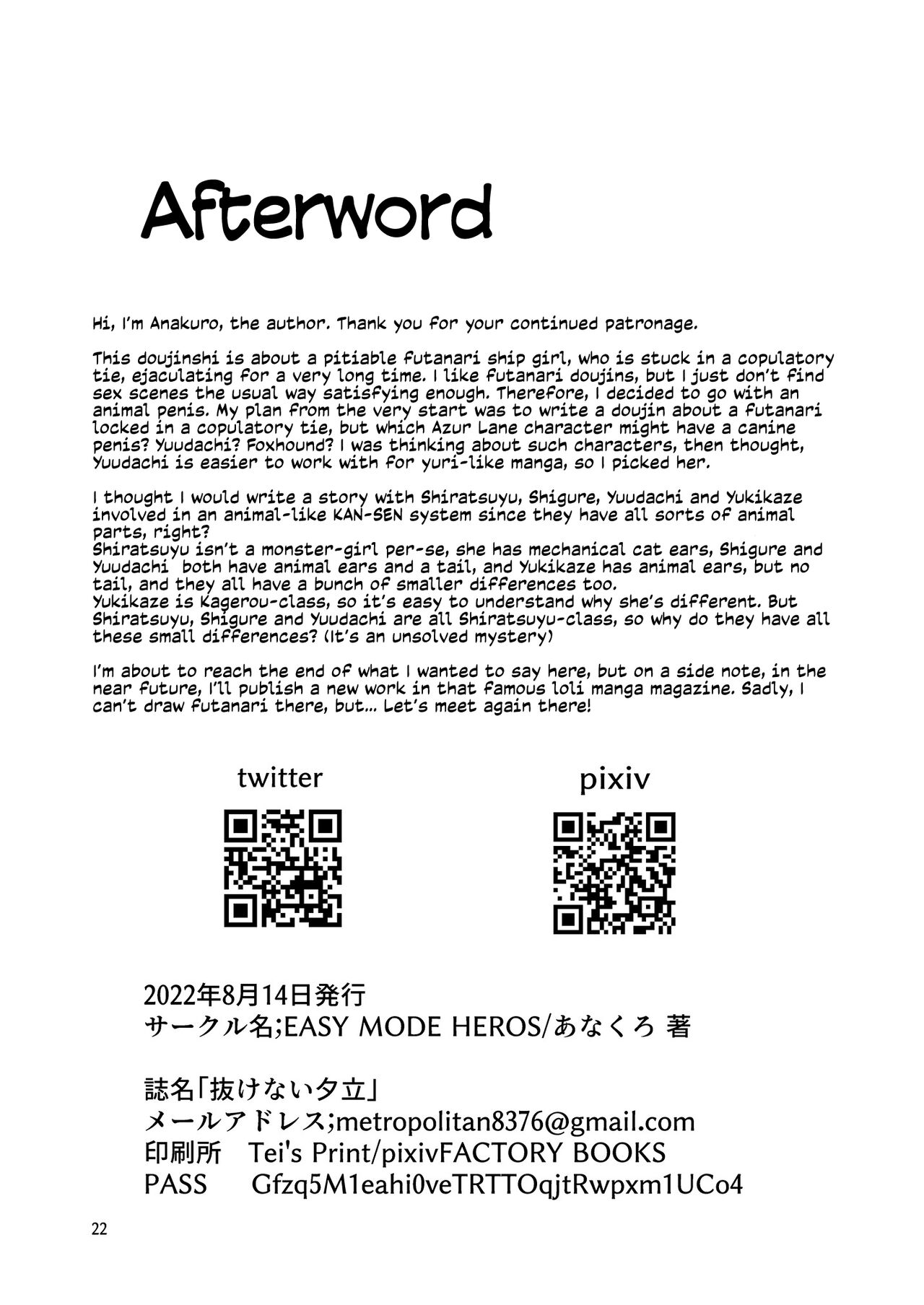 Afterword

Hi, I'm Anakuro, the author. Thank you for your continued patronage.

This doujinshi is about a pitiable futanari ship girl, who is stuck in a copulatory tie, ejaculating for a very long time. I like futanari doujins, but I just don't find sex scenes the usual way satisfying enough. Therefore, I decided to go with an animal penis. My plan from the very start was to write a doujin about a futanari locked in a copulatory tie, but which Azur Lane character might have a canine penis? Yuudachi? Foxhound? I was thinking about such characters, then thought, Yuudachi is easier to work with for yuri-like manga, so I picked her.

I thought I would write a story with Shiratsuyu, Shigure, Yuudachi and Yukikaze involved in an animal-like KAN-SEN system since they have all sorts of animal parts, right?
Shiratsuyu isn't a monster-girl per-se, she has mechanical cat ears, Shigure and Yuudachi both have animal ears and a tail, and Yukikaze has animal ears, but no tail, and they all have a bunch of smaller differences too.
Yukikaze is Kagerou-class, so it's easy to understand why she's different. But Shiratsuyu, Shigure and Yuudachi are all Shiratsuyu-class, so why do they have all these small differences? (It's an unsolved mystery)

I'm about to reach the end of what I wanted to say here, but on a side note, in the near future, I'll publish a new work in that famous loli manga magazine. Sadly, I can't draw futanari there, but... Let's meet again there!

twitter

pixiv

2022年8月14日発行
サークル名;EASY MODE HEROS/あなくろ 著

誌名「抜けない夕立」
メールアドレス;metropolitan8376@gmail.com
印刷所 Tei's Print/pixivFACTORY BOOKS
PASS Gfzq5M1eahi0veTRTTOqjtRwpxm1UCo4

22